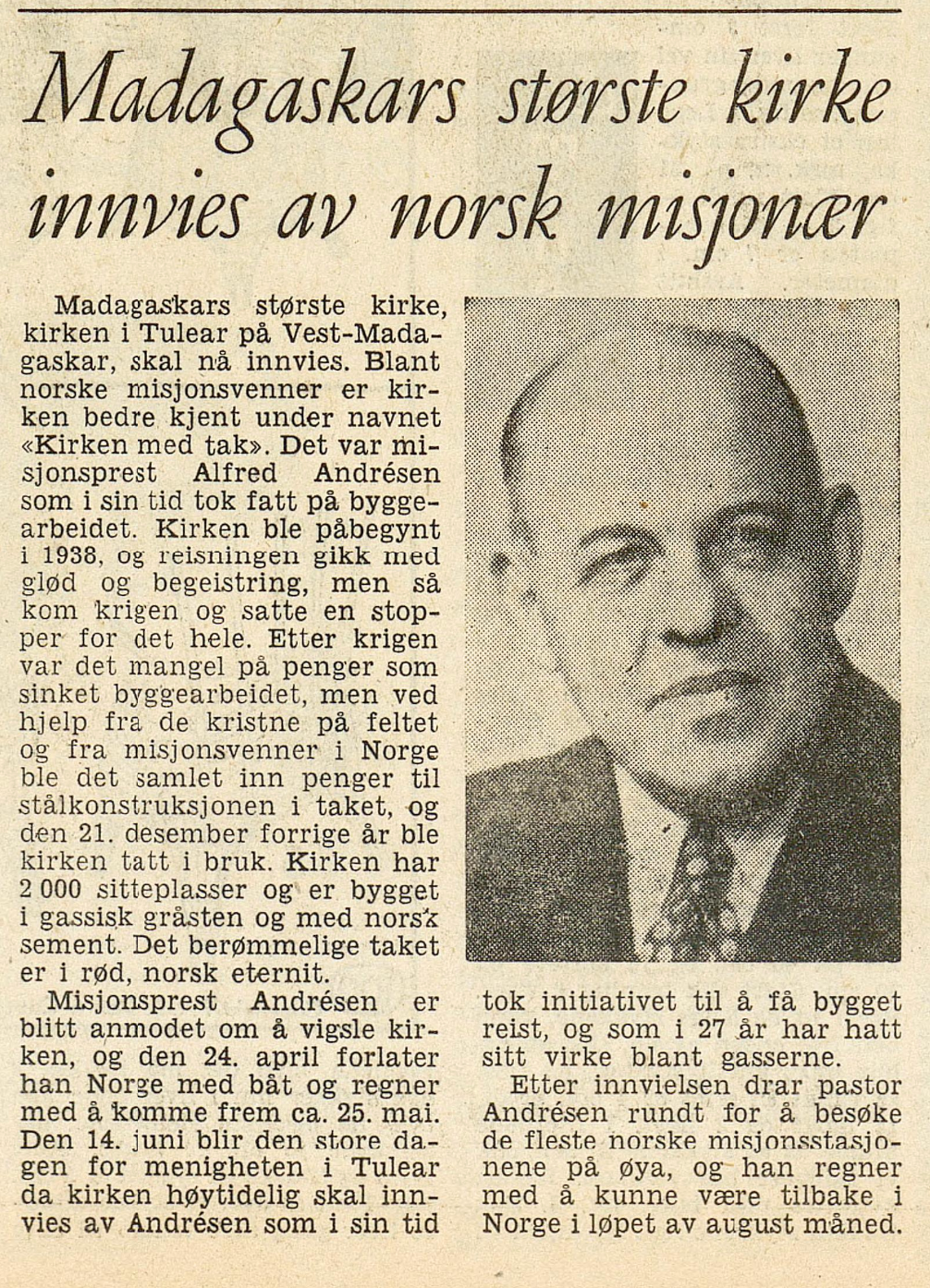 Madagaskars største kirke innvies av norsk misjonær

Madagaskars største kirke, kirken i Tulear på Vest-Madagaskar, skal nå innvies. Blant norske misjonsvenner er kirken bedre kjent under navnet «Kirken med tak». Det var misjonsprest Alfred Andrésen som i sin tid tok fatt på byggearbeidet. Kirken ble påbegynt i 1938, og reisningen gikk med glød og begeistring, men så kom krigen og satte en stopper for det hele. Etter krigen var det mangel på penger som sinket byggearbeidet, men ved hjelp fra de kristne på feltet og fra misjonsvenner i Norge ble det samlet inn penger til stålkonstruksjonen i taket, og den 21. desember forrige år ble kirken tatt i bruk. Kirken har 2 000 sitteplasser og er bygget i gassisk gråsten og med norsk sement. Det berømmelige taket er i rød, norsk eternit.

Misjonsprest Andrésen er blitt anmodet om å vigsle kirken, og den 24. april forlater han Norge med båt og regner med å komme frem ca. 25. mai. Den 14. juni blir den store dagen for menigheten i Tulear da kirken høytidelig skal innvies av Andrésen som i sin tid tok initiativet til å få bygget reist, og som i 27 år har hatt sitt virke blant gasserne.

Etter innvielsen drar pastor Andrésen rundt for å besøke de fleste norske misjonsstasjonene på øya, og han regner med å kunne være tilbake i Norge i løpet av august måned.